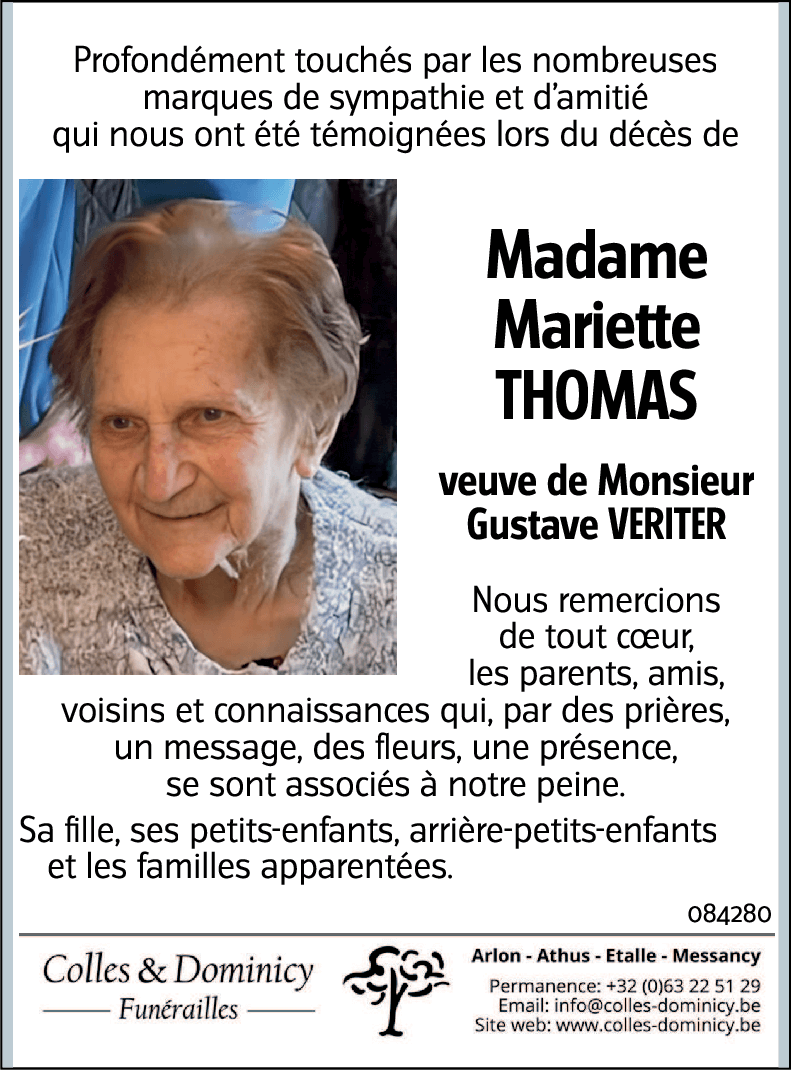 Profondément touchés par les nombreuses marques de sympathie et d'amitié qui nous ont été témoignées lors du décès de

Madame Mariette THOMAS

veuve de Monsieur Gustave VERITER

Nous remercions de tout cœur, les parents, amis, voisins et connaissances qui, par des prières, un message, des fleurs, une présence, se sont associés à notre peine.

Sa fille, ses petits-enfants, arrière-petits-enfants et les familles apparentées.

084280

Colles & Dominicy
Funérailles

Arlon - Athus - Etalle - Messancy
Permanence: +32 (0)63 22 51 29
Email: info@colles-dominicy.be
Site web: www.colles-dominicy.be